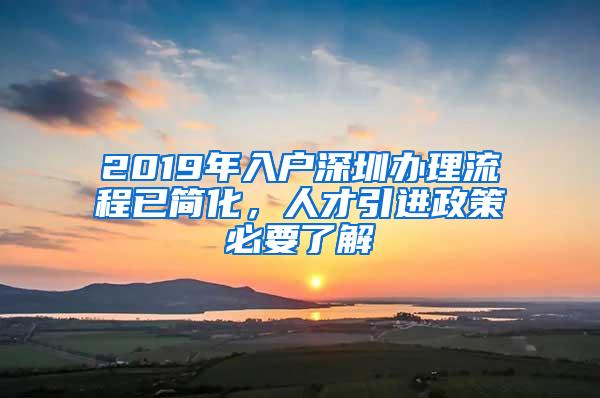 2019年入户深圳办理流程已简化，人才引进政策必要了解